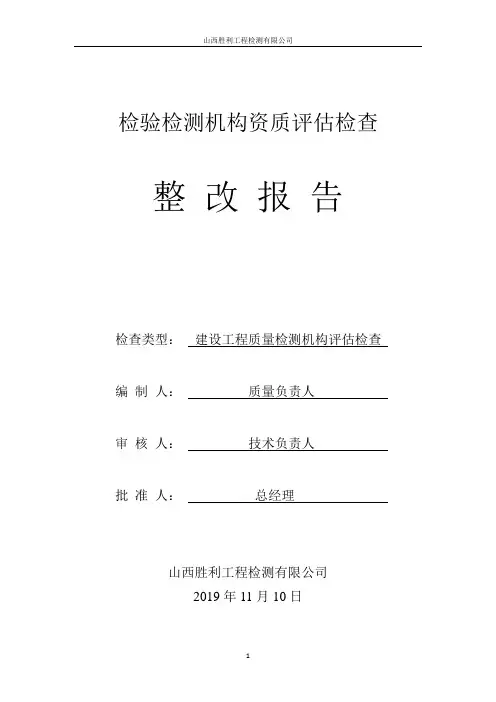 山西胜利工程检测有限公司

检验检测机构资质评估检查

整 改 报 告

检查类型： 建设工程质量检测机构评估检查

编 制 人： 质量负责人

审 核 人： 技术负责人

批 准 人： 总经理

山西胜利工程检测有限公司

2019 年 11 月 10 日

1